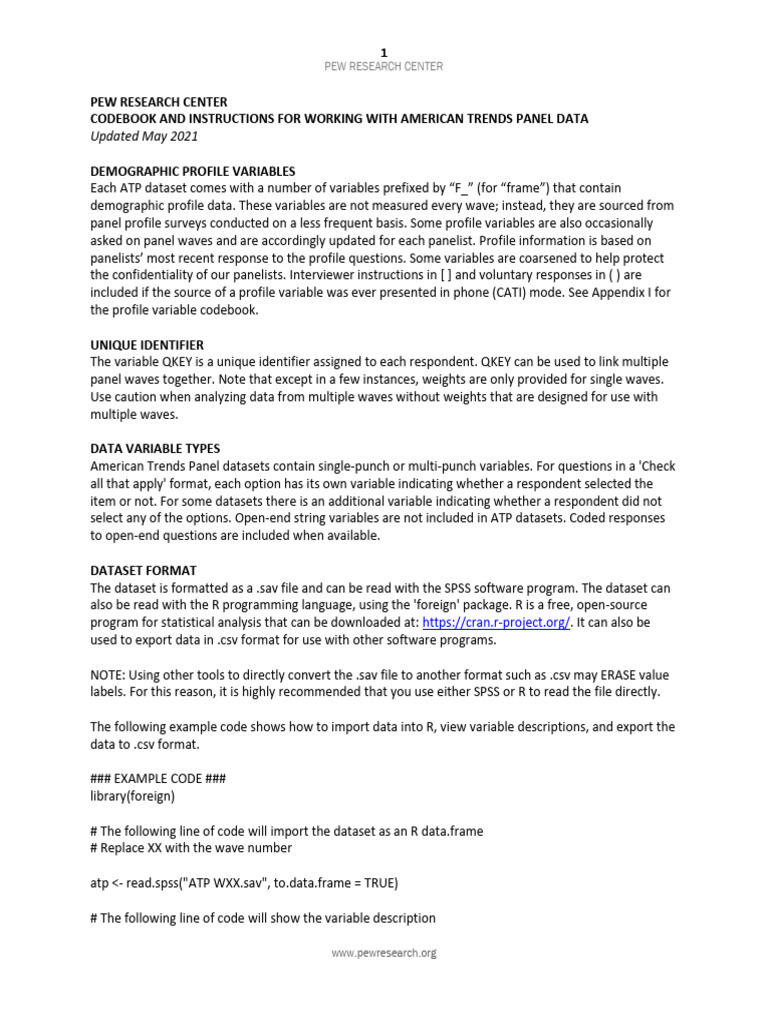 1
PEW RESEARCH CENTER

PEW RESEARCH CENTER
CODEBOOK AND INSTRUCTIONS FOR WORKING WITH AMERICAN TRENDS PANEL DATA
Updated May 2021

DEMOGRAPHIC PROFILE VARIABLES
Each ATP dataset comes with a number of variables prefixed by “F_” (for “frame”) that contain demographic profile data. These variables are not measured every wave; instead, they are sourced from panel profile surveys conducted on a less frequent basis. Some profile variables are also occasionally asked on panel waves and are accordingly updated for each panelist. Profile information is based on panelists’ most recent response to the profile questions. Some variables are coarsened to help protect the confidentiality of our panelists. Interviewer instructions in [ ] and voluntary responses in ( ) are included if the source of a profile variable was ever presented in phone (CATI) mode. See Appendix I for the profile variable codebook.

UNIQUE IDENTIFIER
The variable QKEY is a unique identifier assigned to each respondent. QKEY can be used to link multiple panel waves together. Note that except in a few instances, weights are only provided for single waves. Use caution when analyzing data from multiple waves without weights that are designed for use with multiple waves.

DATA VARIABLE TYPES
American Trends Panel datasets contain single-punch or multi-punch variables. For questions in a 'Check all that apply' format, each option has its own variable indicating whether a respondent selected the item or not. For some datasets there is an additional variable indicating whether a respondent did not select any of the options. Open-end string variables are not included in ATP datasets. Coded responses to open-end questions are included when available.

DATASET FORMAT
The dataset is formatted as a .sav file and can be read with the SPSS software program. The dataset can also be read with the R programming language, using the 'foreign' package. R is a free, open-source program for statistical analysis that can be downloaded at: https://cran.r-project.org/. It can also be used to export data in .csv format for use with other software programs.

NOTE: Using other tools to directly convert the .sav file to another format such as .csv may ERASE value labels. For this reason, it is highly recommended that you use either SPSS or R to read the file directly.

The following example code shows how to import data into R, view variable descriptions, and export the data to .csv format.

### EXAMPLE CODE ###
library(foreign)

# The following line of code will import the dataset as an R data.frame
# Replace XX with the wave number

atp <- read.spss("ATP WXX.sav", to.data.frame = TRUE)

# The following line of code will show the variable description

www.pewresearch.org